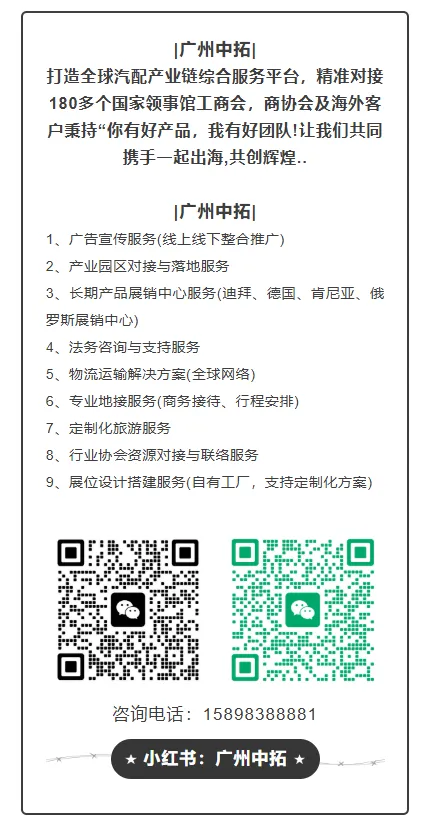 |广州中拓|

打造全球汽配产业链综合服务平台，精准对接180多个国家领事馆工商会，商协会及海外客户秉持“你有好产品，我有好团队!让我们共同携手一起出海,共创辉煌..

|广州中拓|

1、广告宣传服务(线上线下整合推广)
2、产业园区对接与落地服务
3、长期产品展销中心服务(迪拜、德国、肯尼亚、俄罗斯展销中心)
4、法务咨询与支持服务
5、物流运输解决方案(全球网络)
6、专业地接服务(商务接待、行程安排)
7、定制化旅游服务
8、行业协会资源对接与联络服务
9、展位设计搭建服务(自有工厂，支持定制化方案)

咨询电话：15898388881

★ 小红书：广州中拓 ★